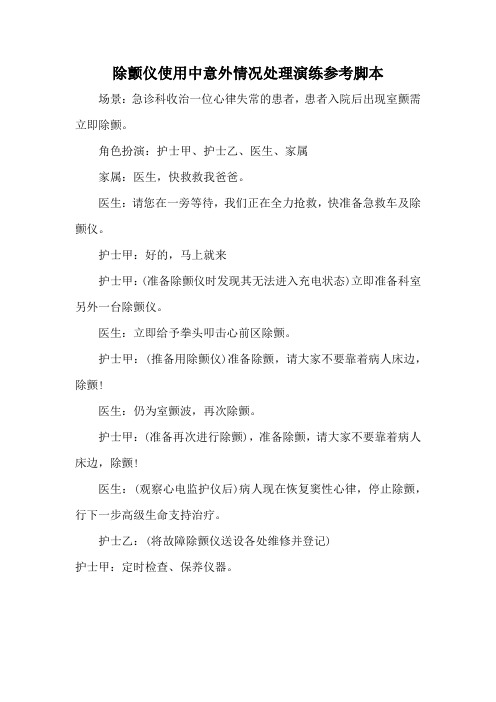 除颤仪使用中意外情况处理演练参考脚本

场景：急诊科收治一位心律失常的患者，患者入院后出现室颤需立即除颤。

角色扮演：护士甲、护士乙、医生、家属

家属：医生，快救救我爸爸。

医生：请您在一旁等待，我们正在全力抢救，快准备急救车及除颤仪。

护士甲：好的，马上就来

护士甲：（准备除颤仪时发现其无法进入充电状态）立即准备科室另外一台除颤仪。

医生：立即给予拳头叩击心前区除颤。

护士甲：（推备用除颤仪）准备除颤，请大家不要靠着病人床边，除颤！

医生：仍为室颤波，再次除颤。

护士甲：（准备再次进行除颤），准备除颤，请大家不要靠着病人床边，除颤！

医生：（观察心电监护仪后）病人现在恢复窦性心律，停止除颤，行下一步高级生命支持治疗。

护士乙：（将故障除颤仪送设备处维修并登记）

护士甲：定时检查、保养仪器。